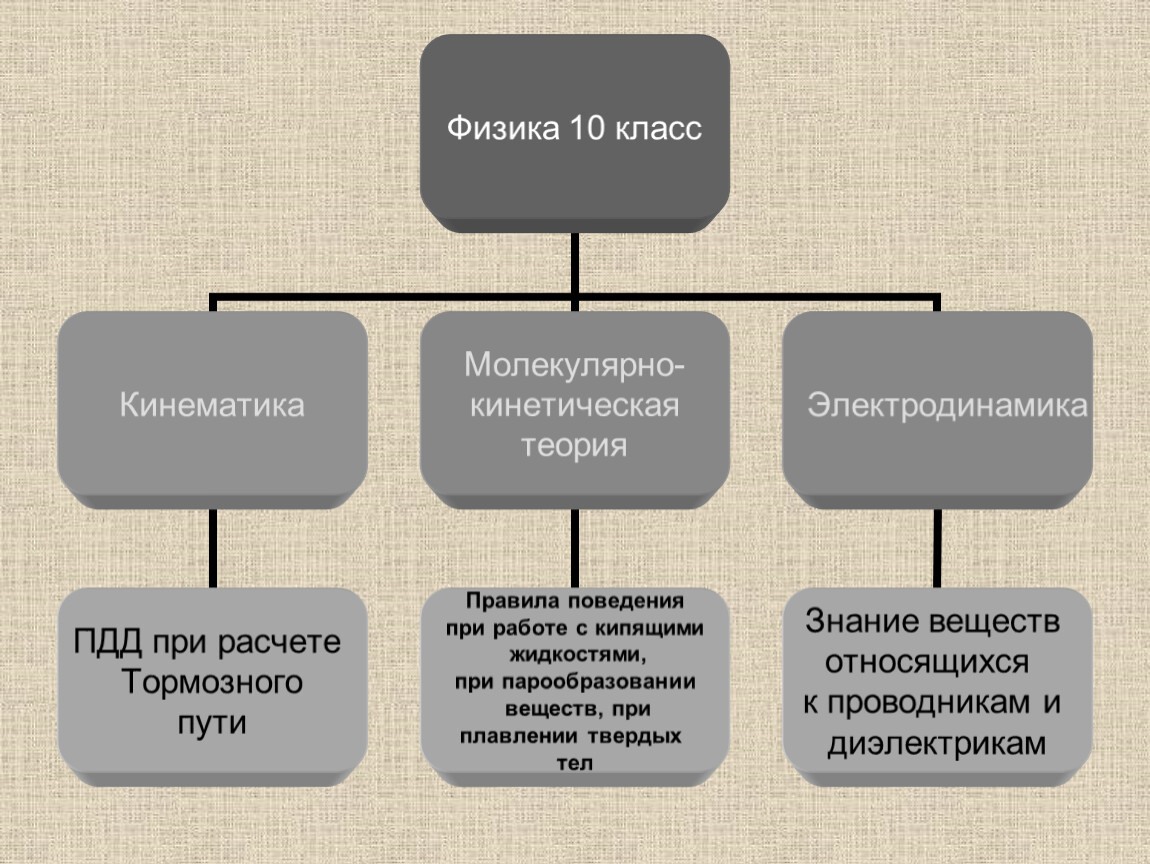 Физика 10 класс

Кинематика

Молекулярно-кинетическая теория

Электродинамика

ПДД при расчете Тормозного пути

Правила поведения при работе с кипящими жидкостями, при парообразовании веществ, при плавлении твердых тел

Знание веществ относящихся к проводникам и диэлектрикам